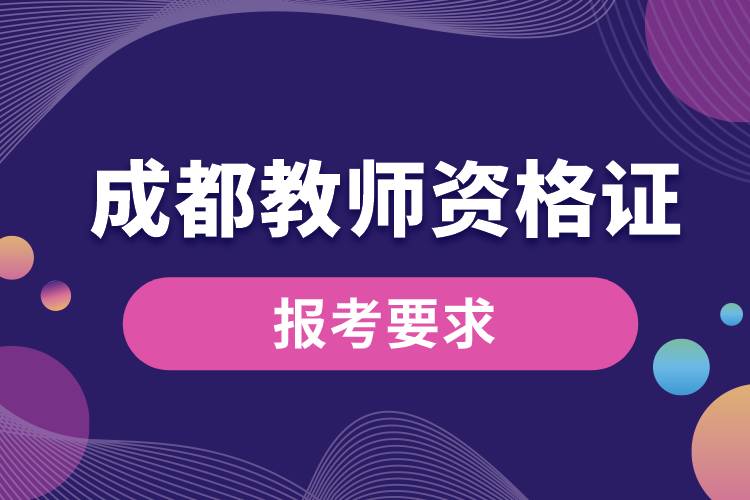 成都教师资格证

报考要求